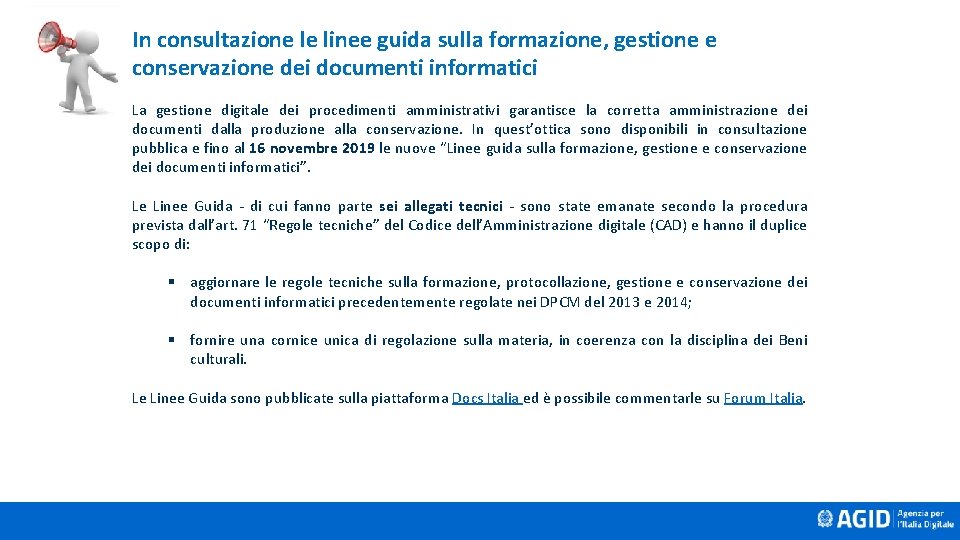 In consultazione le linee guida sulla formazione, gestione e conservazione dei documenti informatici

La gestione digitale dei procedimenti amministrativi garantisce la corretta amministrazione dei documenti dalla produzione alla conservazione. In quest'ottica sono disponibili in consultazione pubblica e fino al 16 novembre 2019 le nuove "Linee guida sulla formazione, gestione e conservazione dei documenti informatici".

Le Linee Guida - di cui fanno parte sei allegati tecnici - sono state emanate secondo la procedura prevista dall'art. 71 "Regole tecniche" del Codice dell'Amministrazione digitale (CAD) e hanno il duplice scopo di:

▪ aggiornare le regole tecniche sulla formazione, protocollazione, gestione e conservazione dei documenti informatici precedentemente regolate nei DPCM del 2013 e 2014;

▪ fornire una cornice unica di regolazione sulla materia, in coerenza con la disciplina dei Beni culturali.

Le Linee Guida sono pubblicate sulla piattaforma Docs Italia ed è possibile commentarle su Forum Italia.

AGID Agenzia per l'Italia Digitale